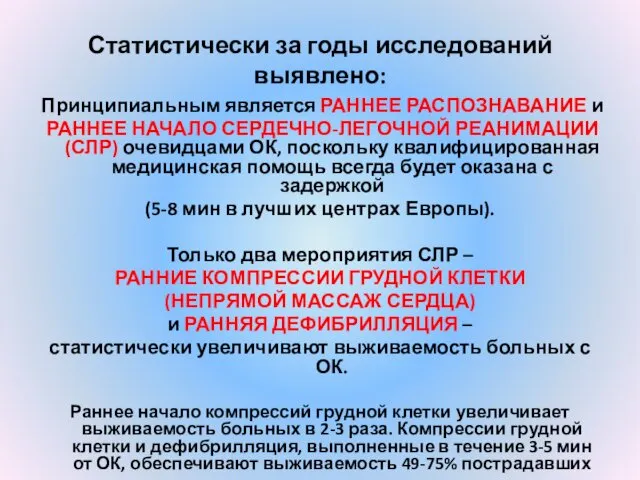 Статистически за годы исследований выявлено:

Принципиальным является РАННЕЕ РАСПОЗНАВАНИЕ и РАННЕЕ НАЧАЛО СЕРДЕЧНО-ЛЕГОЧНОЙ РЕАНИМАЦИИ (СЛР) очевидцами ОК, поскольку квалифицированная медицинская помощь всегда будет оказана с задержкой (5-8 мин в лучших центрах Европы).

Только два мероприятия СЛР – РАННИЕ КОМПРЕССИИ ГРУДНОЙ КЛЕТКИ (НЕПРЯМОЙ МАССАЖ СЕРДЦА) и РАННЯЯ ДЕФИБРИЛЛЯЦИЯ – статистически увеличивают выживаемость больных с ОК.

Раннее начало компрессий грудной клетки увеличивает выживаемость больных в 2-3 раза. Компрессии грудной клетки и дефибрилляция, выполненные в течение 3-5 мин от ОК, обеспечивают выживаемость 49-75% пострадавших